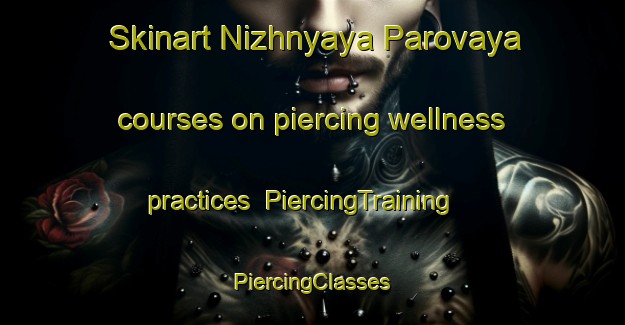 Skinart Nizhnyaya Parovaya courses on piercing wellness practices PiercingTraining PiercingClasses